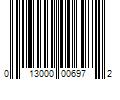 0 13000 00697 2